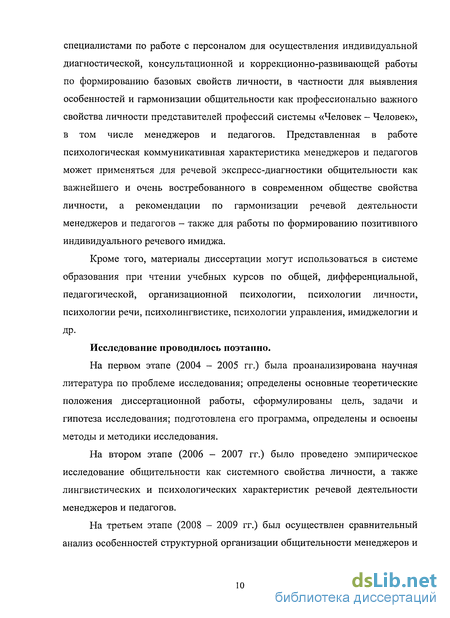 специалистами по работе с персоналом для осуществления индивидуальной диагностической, консультационной и коррекционно-развивающей работы по формированию базовых свойств личности, в частности для выявления особенностей и гармонизации общительности как профессионально важного свойства личности представителей профессий системы «Человек – Человек», в том числе менеджеров и педагогов. Представленная в работе психологическая коммуникативная характеристика менеджеров и педагогов может применяться для речевой экспресс-диагностики общительности как важнейшего и очень востребованного в современном обществе свойства личности, а рекомендации по гармонизации речевой деятельности менеджеров и педагогов – также для работы по формированию позитивного индивидуального речевого имиджа.

Кроме того, материалы диссертации могут использоваться в системе образования при чтении учебных курсов по общей, дифференциальной, педагогической, организационной психологии, психологии личности, психологии речи, психолингвистике, психологии управления, имиджелогии и др.

Исследование проводилось поэтапно.

На первом этапе (2004 – 2005 гг.) была проанализирована научная литература по проблеме исследования; определены основные теоретические положения диссертационной работы, сформулированы цель, задачи и гипотеза исследования; подготовлена его программа, определены и освоены методы и методики исследования.

На втором этапе (2006 – 2007 гг.) было проведено эмпирическое исследование общительности как системного свойства личности, а также лингвистических и психологических характеристик речевой деятельности менеджеров и педагогов.

На третьем этапе (2008 – 2009 гг.) был осуществлен сравнительный анализ особенностей структурной организации общительности менеджеров и

10

dsLib.net
библиотека диссертаций